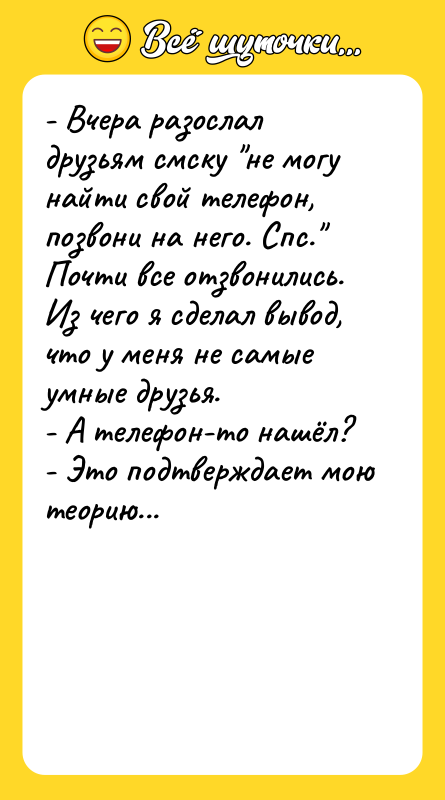 Всё шуточки...

- Вчера разослал друзьям смску "не могу найти свой телефон, позвони на него. Спс." Почти все отзвонились. Из чего я сделал вывод, что у меня не самые умные друзья.
- А телефон-то нашёл?
- Это подтверждает мою теорию...